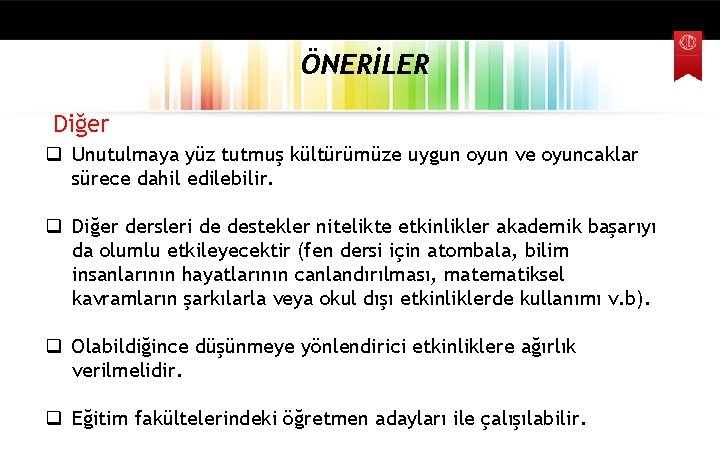 ÖNERİLER

Diğer

❑ Unutulmaya yüz tutmuş kültürümüze uygun oyun ve oyuncaklar sürece dahil edilebilir.

❑ Diğer dersleri de destekler nitelikte etkinlikler akademik başarıyı da olumlu etkileyecektir (fen dersi için atombala, bilim insanlarının hayatlarının canlandırılması, matematiksel kavramların şarkılarla veya okul dışı etkinliklerde kullanımı v.b).

❑ Olabildiğince düşünmeye yönlendirici etkinliklere ağırlık verilmelidir.

❑ Eğitim fakültelerindeki öğretmen adayları ile çalışılabilir.